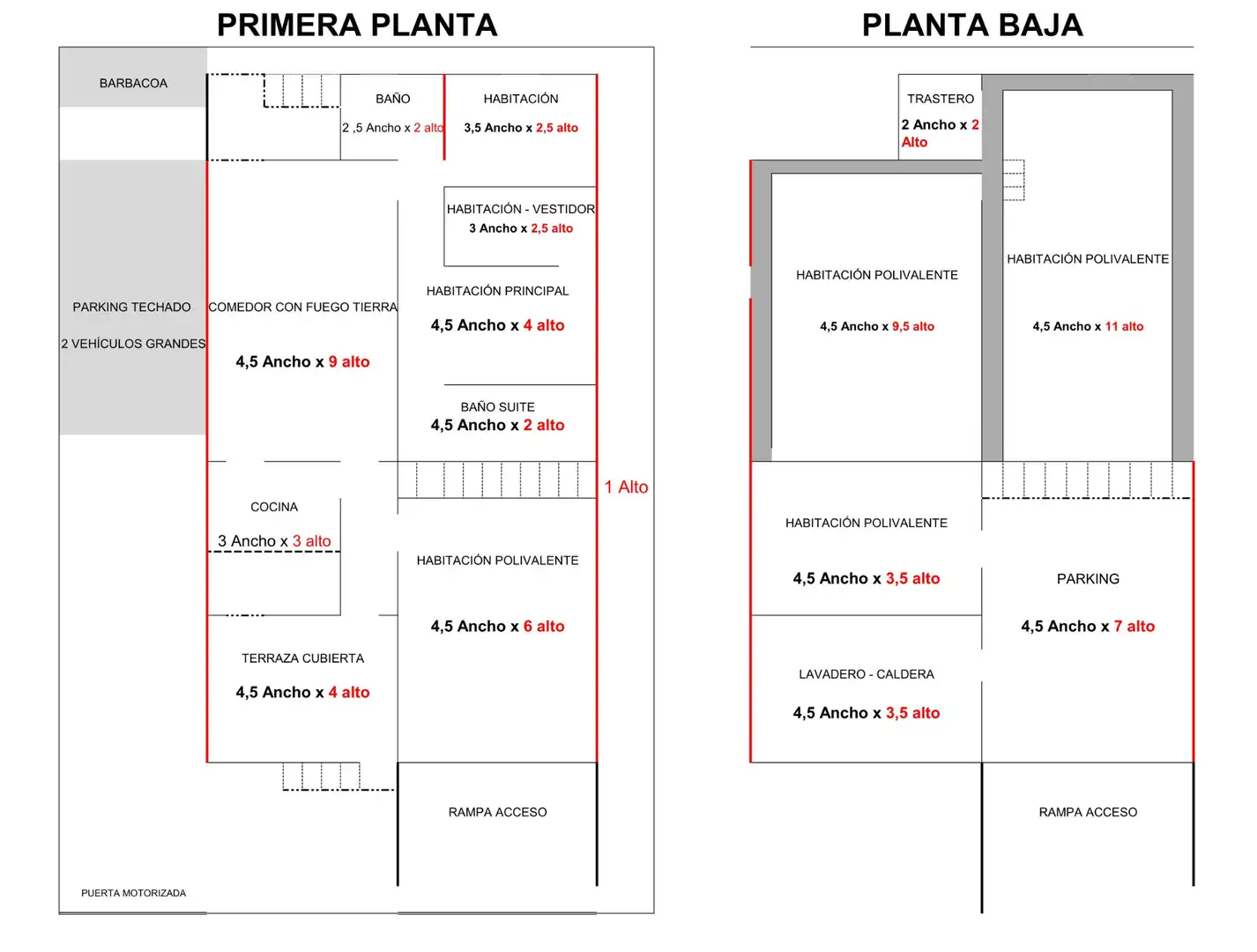 PRIMERA PLANTA

BARBACOA

BAÑO
2 ,5 Ancho x 2 alto

HABITACIÓN
3,5 Ancho x 2,5 alto

HABITACIÓN - VESTIDOR
3 Ancho x 2,5 alto

PARKING TECHADO
2 VEHÍCULOS GRANDES

COMEDOR CON FUEGO TIERRA
4,5 Ancho x 9 alto

HABITACIÓN PRINCIPAL
4,5 Ancho x 4 alto

BAÑO SUITE
4,5 Ancho x 2 alto

1 Alto

COCINA
3 Ancho x 3 alto

HABITACIÓN POLIVALENTE
4,5 Ancho x 6 alto

TERRAZA CUBIERTA
4,5 Ancho x 4 alto

RAMPA ACCESO

PUERTA MOTORIZADA

PLANTA BAJA

TRASTERO
2 Ancho x 2 Alto

HABITACIÓN POLIVALENTE
4,5 Ancho x 9,5 alto

HABITACIÓN POLIVALENTE
4,5 Ancho x 11 alto

HABITACIÓN POLIVALENTE
4,5 Ancho x 3,5 alto

PARKING
4,5 Ancho x 7 alto

LAVADERO - CALDERA
4,5 Ancho x 3,5 alto

RAMPA ACCESO